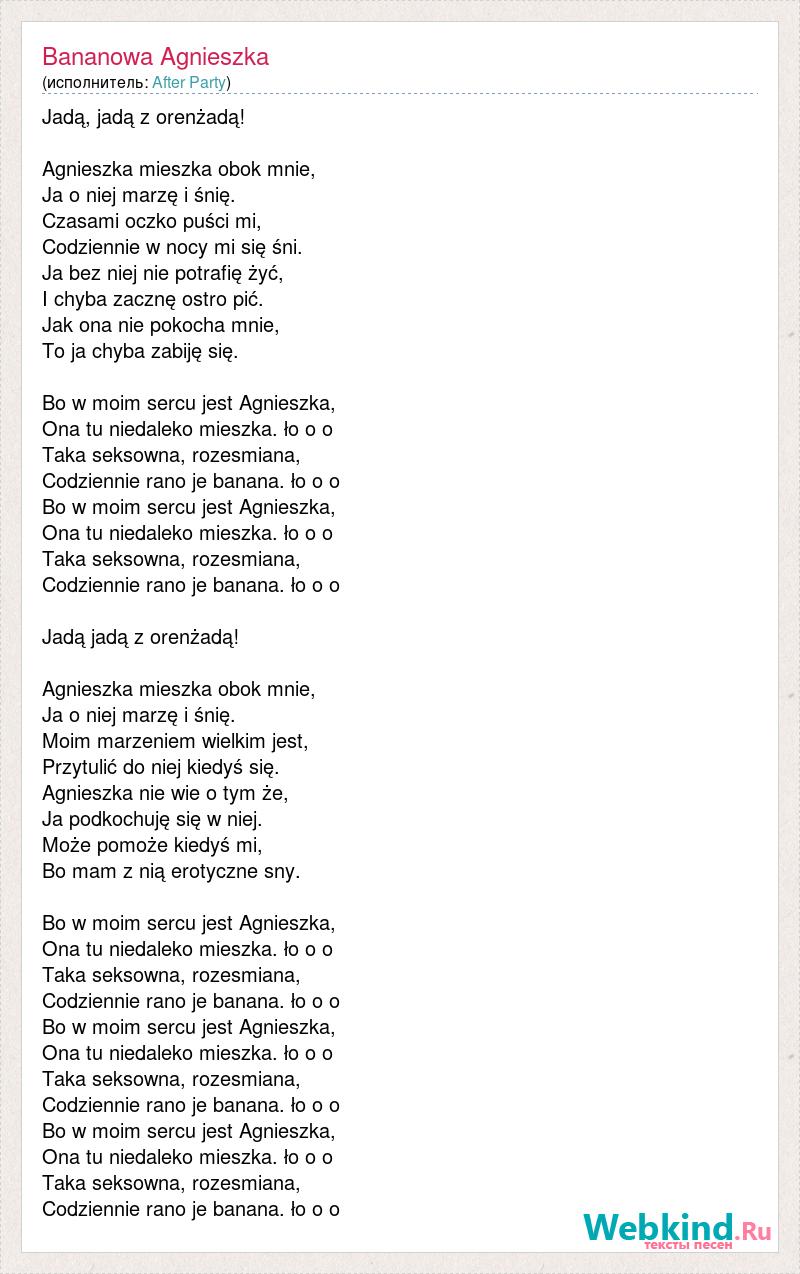 Bananowa Agnieszka
(исполнитель: After Party)

Jadą, jadą z orenżadą!

Agnieszka mieszka obok mnie,
Ja o niej marzę i śnię.
Czasami oczko puści mi,
Codziennie w nocy mi się śni.
Ja bez niej nie potrafię żyć,
I chyba zacznę ostro pić.
Jak ona nie pokocha mnie,
To ja chyba zabiję się.

Bo w moim sercu jest Agnieszka,
Ona tu niedaleko mieszka. ło o o
Taka seksowna, rozesmiana,
Codziennie rano je banana. ło o o
Bo w moim sercu jest Agnieszka,
Ona tu niedaleko mieszka. ło o o
Taka seksowna, rozesmiana,
Codziennie rano je banana. ło o o

Jadą jadą z orenżadą!

Agnieszka mieszka obok mnie,
Ja o niej marzę i śnię.
Moim marzeniem wielkim jest,
Przytulić do niej kiedyś się.
Agnieszka nie wie o tym że,
Ja podkochuję się w niej.
Może pomoże kiedyś mi,
Bo mam z nią erotyczne sny.

Bo w moim sercu jest Agnieszka,
Ona tu niedaleko mieszka. ło o o
Taka seksowna, rozesmiana,
Codziennie rano je banana. ło o o
Bo w moim sercu jest Agnieszka,
Ona tu niedaleko mieszka. ło o o
Taka seksowna, rozesmiana,
Codziennie rano je banana. ło o o
Bo w moim sercu jest Agnieszka,
Ona tu niedaleko mieszka. ło o o
Taka seksowna, rozesmiana,
Codziennie rano je banana. ło o o

Webkind.Ru
тексты песен